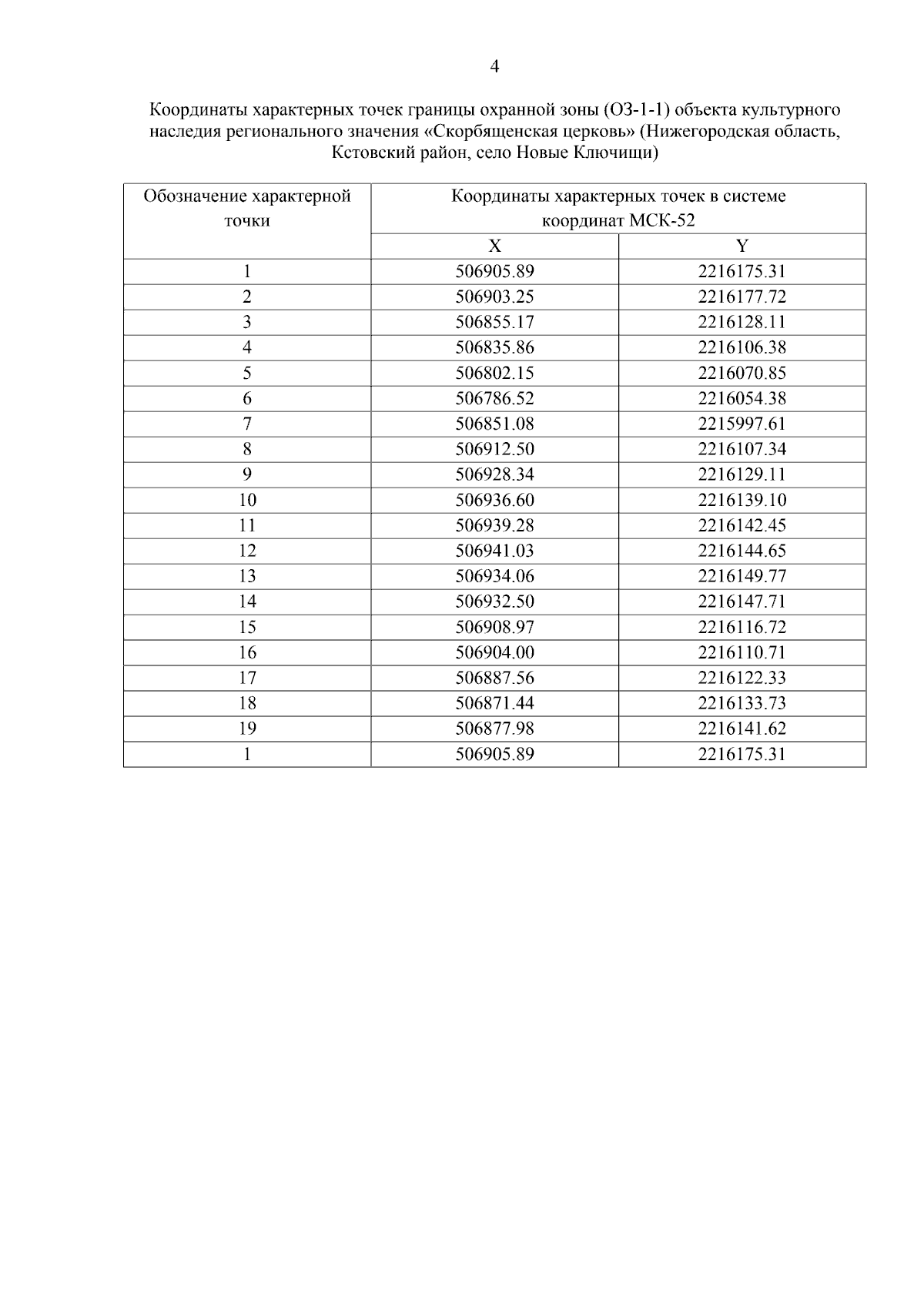 4

Координаты характерных точек границы охранной зоны (ОЗ-1-1) объекта культурного наследия регионального значения «Скорбященская церковь» (Нижегородская область, Кстовский район, село Новые Ключищи)

| Обозначение характерной точки | Координаты характерных точек в системе координат МСК-52 | |
|---|---|---|
| | X | Y |
| 1 | 506905.89 | 2216175.31 |
| 2 | 506903.25 | 2216177.72 |
| 3 | 506855.17 | 2216128.11 |
| 4 | 506835.86 | 2216106.38 |
| 5 | 506802.15 | 2216070.85 |
| 6 | 506786.52 | 2216054.38 |
| 7 | 506851.08 | 2215997.61 |
| 8 | 506912.50 | 2216107.34 |
| 9 | 506928.34 | 2216129.11 |
| 10 | 506936.60 | 2216139.10 |
| 11 | 506939.28 | 2216142.45 |
| 12 | 506941.03 | 2216144.65 |
| 13 | 506934.06 | 2216149.77 |
| 14 | 506932.50 | 2216147.71 |
| 15 | 506908.97 | 2216116.72 |
| 16 | 506904.00 | 2216110.71 |
| 17 | 506887.56 | 2216122.33 |
| 18 | 506871.44 | 2216133.73 |
| 19 | 506877.98 | 2216141.62 |
| 1 | 506905.89 | 2216175.31 |